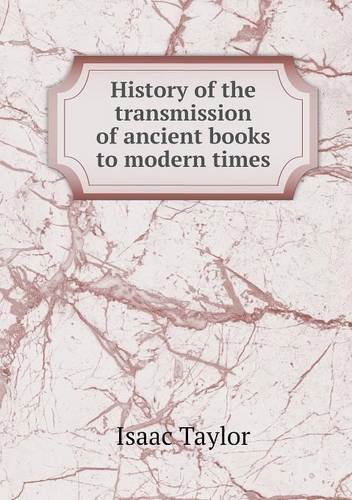 History of the transmission of ancient books to modern times

Isaac Taylor